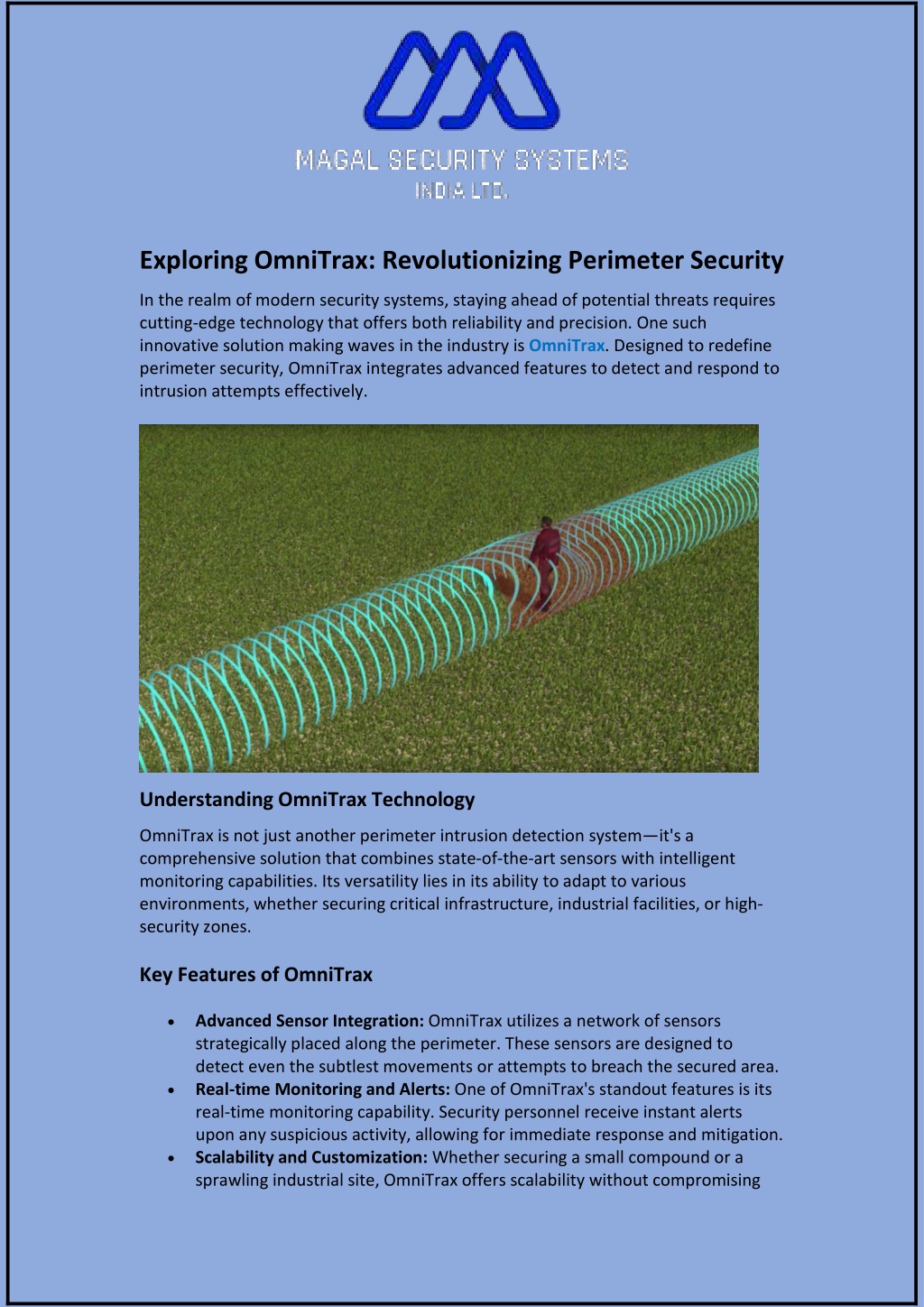 MAGAL SECURITY SYSTEMS
INDIA LTD.

Exploring OmniTrax: Revolutionizing Perimeter Security

In the realm of modern security systems, staying ahead of potential threats requires cutting-edge technology that offers both reliability and precision. One such innovative solution making waves in the industry is OmniTrax. Designed to redefine perimeter security, OmniTrax integrates advanced features to detect and respond to intrusion attempts effectively.

Understanding OmniTrax Technology

OmniTrax is not just another perimeter intrusion detection system—it's a comprehensive solution that combines state-of-the-art sensors with intelligent monitoring capabilities. Its versatility lies in its ability to adapt to various environments, whether securing critical infrastructure, industrial facilities, or high-security zones.

Key Features of OmniTrax

• Advanced Sensor Integration: OmniTrax utilizes a network of sensors strategically placed along the perimeter. These sensors are designed to detect even the subtlest movements or attempts to breach the secured area.
• Real-time Monitoring and Alerts: One of OmniTrax's standout features is its real-time monitoring capability. Security personnel receive instant alerts upon any suspicious activity, allowing for immediate response and mitigation.
• Scalability and Customization: Whether securing a small compound or a sprawling industrial site, OmniTrax offers scalability without compromising